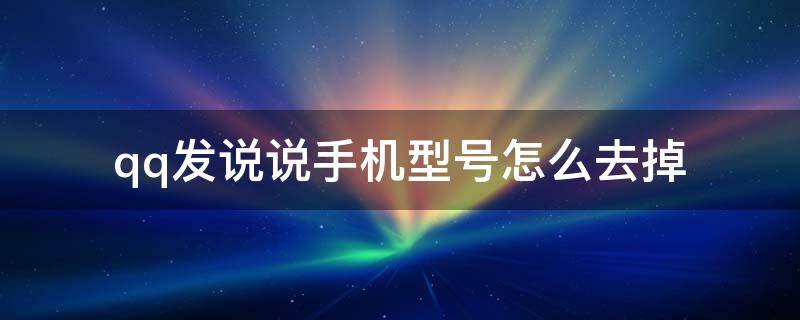 qq发说说手机型号怎么去掉